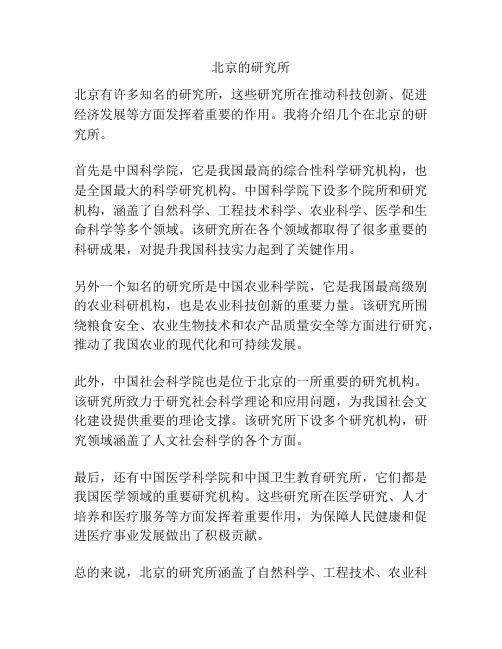 北京的研究所

北京有许多知名的研究所，这些研究所在推动科技创新、促进经济发展等方面发挥着重要的作用。我将介绍几个在北京的研究所。

首先是中国科学院，它是我国最高的综合性科学研究机构，也是全国最大的科学研究机构。中国科学院下设多个院所和研究机构，涵盖了自然科学、工程技术科学、农业科学、医学和生命科学等多个领域。该研究所在各个领域都取得了很多重要的科研成果，对提升我国科技实力起到了关键作用。

另外一个知名的研究所是中国农业科学院，它是我国最高级别的农业科研机构，也是农业科技创新的重要力量。该研究所围绕粮食安全、农业生物技术和农产品质量安全等方面进行研究，推动了我国农业的现代化和可持续发展。

此外，中国社会科学院也是位于北京的一所重要的研究机构。该研究所致力于研究社会科学理论和应用问题，为我国社会文化建设提供重要的理论支撑。该研究所下设多个研究机构，研究领域涵盖了人文社会科学的各个方面。

最后，还有中国医学科学院和中国卫生教育研究所，它们都是我国医学领域的重要研究机构。这些研究所在医学研究、人才培养和医疗服务等方面发挥着重要作用，为保障人民健康和促进医疗事业发展做出了积极贡献。

总的来说，北京的研究所涵盖了自然科学、工程技术、农业科